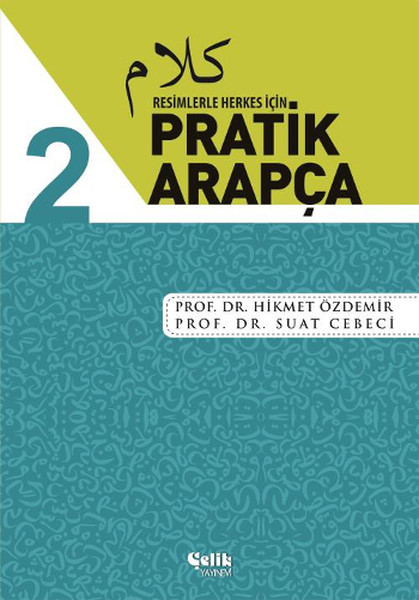 كلام

RESİMLERLE HERKES İÇİN

PRATİK ARAPÇA

2

PROF. DR. HİKMET ÖZDEMİR
PROF. DR. SUAT CEBECİ

Çelik YAYINEVİ